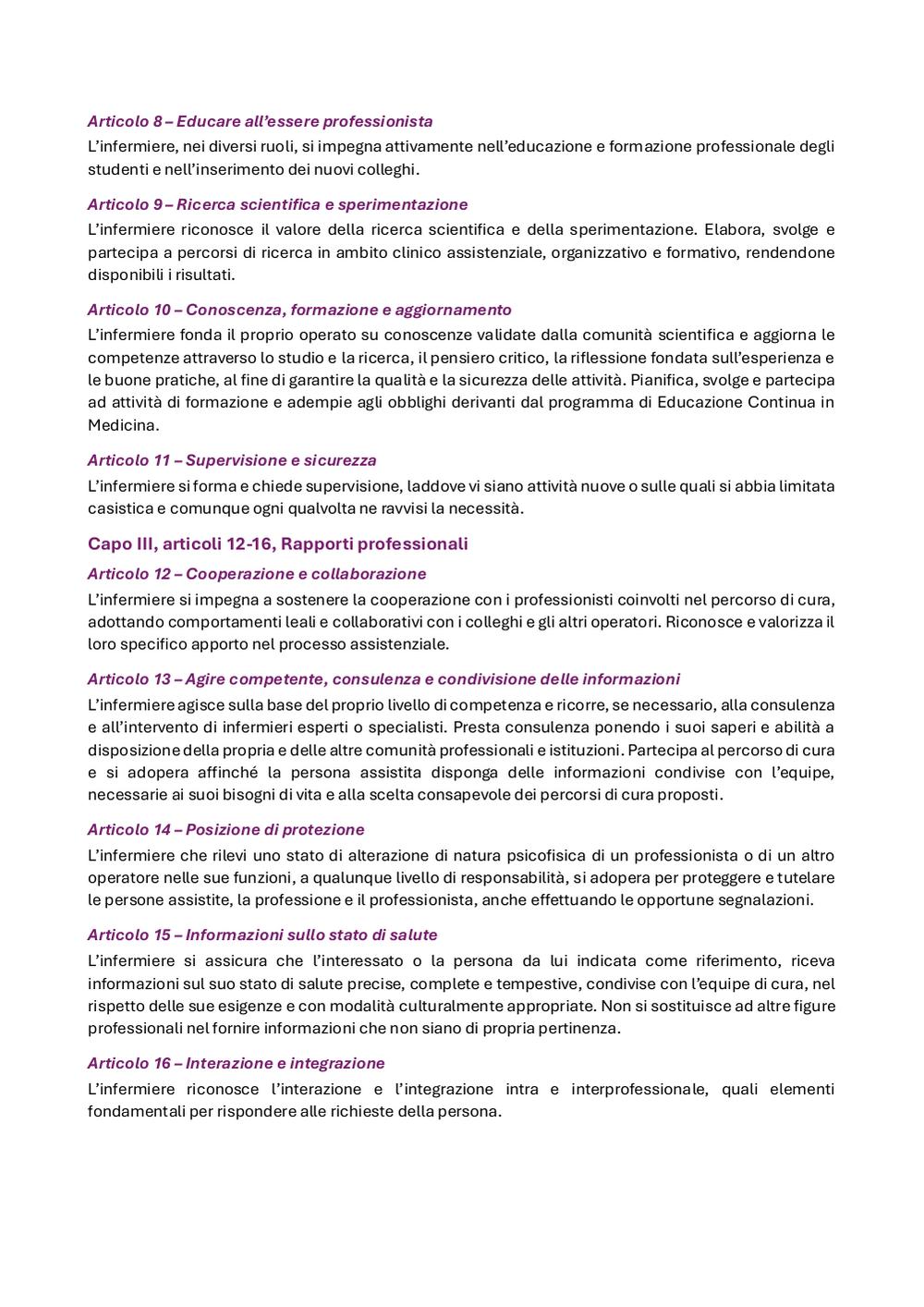 Articolo 8 – Educare all'essere professionista

L'infermiere, nei diversi ruoli, si impegna attivamente nell'educazione e formazione professionale degli studenti e nell'inserimento dei nuovi colleghi.

Articolo 9 – Ricerca scientifica e sperimentazione

L'infermiere riconosce il valore della ricerca scientifica e della sperimentazione. Elabora, svolge e partecipa a percorsi di ricerca in ambito clinico assistenziale, organizzativo e formativo, rendendone disponibili i risultati.

Articolo 10 – Conoscenza, formazione e aggiornamento

L'infermiere fonda il proprio operato su conoscenze validate dalla comunità scientifica e aggiorna le competenze attraverso lo studio e la ricerca, il pensiero critico, la riflessione fondata sull'esperienza e le buone pratiche, al fine di garantire la qualità e la sicurezza delle attività. Pianifica, svolge e partecipa ad attività di formazione e adempie agli obblighi derivanti dal programma di Educazione Continua in Medicina.

Articolo 11 – Supervisione e sicurezza

L'infermiere si forma e chiede supervisione, laddove vi siano attività nuove o sulle quali si abbia limitata casistica e comunque ogni qualvolta ne ravvisi la necessità.

Capo III, articoli 12-16, Rapporti professionali

Articolo 12 – Cooperazione e collaborazione

L'infermiere si impegna a sostenere la cooperazione con i professionisti coinvolti nel percorso di cura, adottando comportamenti leali e collaborativi con i colleghi e gli altri operatori. Riconosce e valorizza il loro specifico apporto nel processo assistenziale.

Articolo 13 – Agire competente, consulenza e condivisione delle informazioni

L'infermiere agisce sulla base del proprio livello di competenza e ricorre, se necessario, alla consulenza e all'intervento di infermieri esperti o specialisti. Presta consulenza ponendo i suoi saperi e abilità a disposizione della propria e delle altre comunità professionali e istituzioni. Partecipa al percorso di cura e si adopera affinché la persona assistita disponga delle informazioni condivise con l'equipe, necessarie ai suoi bisogni di vita e alla scelta consapevole dei percorsi di cura proposti.

Articolo 14 – Posizione di protezione

L'infermiere che rilevi uno stato di alterazione di natura psicofisica di un professionista o di un altro operatore nelle sue funzioni, a qualunque livello di responsabilità, si adopera per proteggere e tutelare le persone assistite, la professione e il professionista, anche effettuando le opportune segnalazioni.

Articolo 15 – Informazioni sullo stato di salute

L'infermiere si assicura che l'interessato o la persona da lui indicata come riferimento, riceva informazioni sul suo stato di salute precise, complete e tempestive, condivise con l'equipe di cura, nel rispetto delle sue esigenze e con modalità culturalmente appropriate. Non si sostituisce ad altre figure professionali nel fornire informazioni che non siano di propria pertinenza.

Articolo 16 – Interazione e integrazione

L'infermiere riconosce l'interazione e l'integrazione intra e interprofessionale, quali elementi fondamentali per rispondere alle richieste della persona.